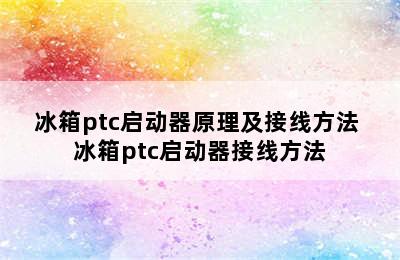 冰箱ptc启动器原理及接线方法
冰箱ptc启动器接线方法